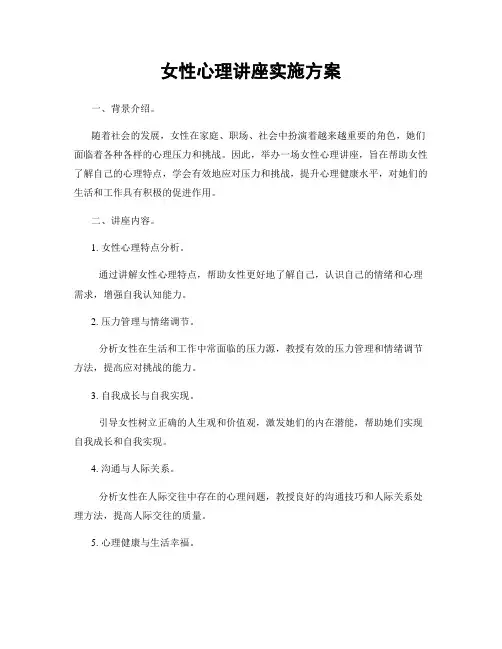 女性心理讲座实施方案

一、背景介绍。

随着社会的发展，女性在家庭、职场、社会中扮演着越来越重要的角色，她们面临着各种各样的心理压力和挑战。因此，举办一场女性心理讲座，旨在帮助女性了解自己的心理特点，学会有效地应对压力和挑战，提升心理健康水平，对她们的生活和工作具有积极的促进作用。

二、讲座内容。

1. 女性心理特点分析。

通过讲解女性心理特点，帮助女性更好地了解自己，认识自己的情绪和心理需求，增强自我认知能力。

2. 压力管理与情绪调节。

分析女性在生活和工作中常面临的压力源，教授有效的压力管理和情绪调节方法，提高应对挑战的能力。

3. 自我成长与自我实现。

引导女性树立正确的人生观和价值观，激发她们的内在潜能，帮助她们实现自我成长和自我实现。

4. 沟通与人际关系。

分析女性在人际交往中存在的心理问题，教授良好的沟通技巧和人际关系处理方法，提高人际交往的质量。

5. 心理健康与生活幸福。